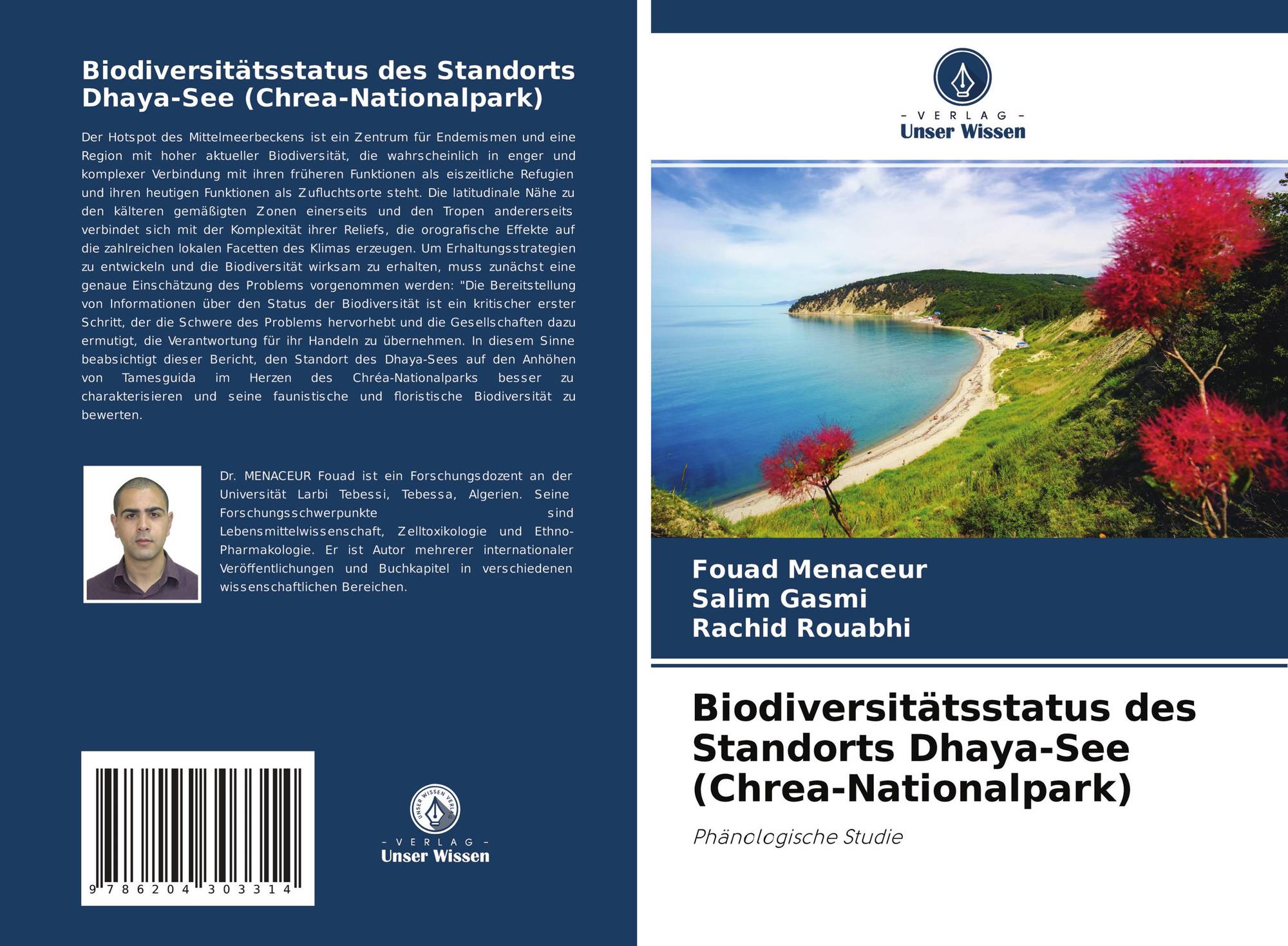 Biodiversitätsstatus des Standorts Dhaya-See (Chrea-Nationalpark)

Der Hotspot des Mittelmeerbeckens ist ein Zentrum für Endemismen und eine Region mit hoher aktueller Biodiversität, die wahrscheinlich in enger und komplexer Verbindung mit ihren früheren Funktionen als eiszeitliche Refugien und ihren heutigen Funktionen als Zufluchtsorte steht. Die latitudinale Nähe zu den kälteren gemäßigten Zonen einerseits und den Tropen andererseits verbindet sich mit der Komplexität ihrer Reliefs, die orografische Effekte auf die zahlreichen lokalen Facetten des Klimas erzeugen. Um Erhaltungsstrategien zu entwickeln und die Biodiversität wirksam zu erhalten, muss zunächst eine genaue Einschätzung des Problems vorgenommen werden: "Die Bereitstellung von Informationen über den Status der Biodiversität ist ein kritischer erster Schritt, der die Schwere des Problems hervorhebt und die Gesellschaften dazu ermutigt, die Verantwortung für ihr Handeln zu übernehmen. In diesem Sinne beabsichtigt dieser Bericht, den Standort des Dhaya-Sees auf den Anhöhen von Tamesguida im Herzen des Chréa-Nationalparks besser zu charakterisieren und seine faunistische und floristische Biodiversität zu bewerten.

Dr. MENACEUR Fouad ist ein Forschungsdozent an der Universität Larbi Tebessi, Tebessa, Algerien. Seine Forschungsschwerpunkte sind Lebensmittelwissenschaft, Zelltoxikologie und Ethno-Pharmakologie. Er ist Autor mehrerer internationaler Veröffentlichungen und Buchkapitel in verschiedenen wissenschaftlichen Bereichen.

9 786204 303314

UNSER WISSEN VERLAG
- VERLAG -
Unser Wissen

- VERLAG -
Unser Wissen

Fouad Menaceur
Salim Gasmi
Rachid Rouabhi

Biodiversitätsstatus des Standorts Dhaya-See (Chrea-Nationalpark)

Phänologische Studie